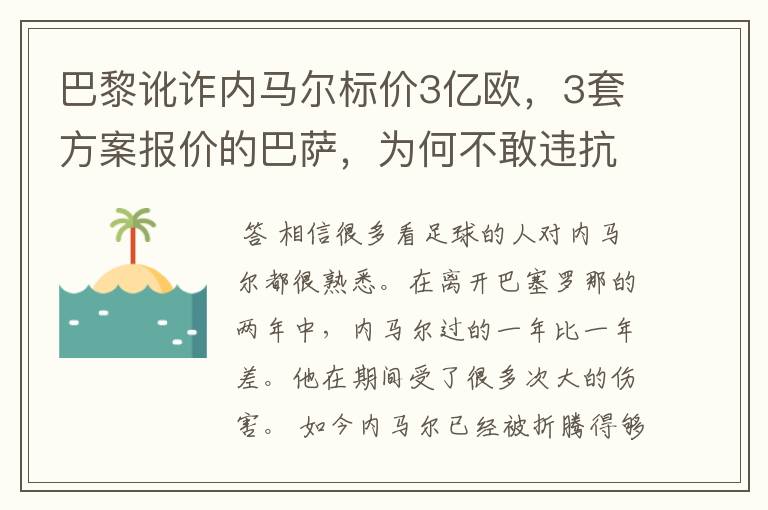 巴黎讹诈内马尔标价3亿欧，3套方案报价的巴萨，为何不敢违抗

答 相信很多看足球的人对内马尔都很熟悉。在离开巴塞罗那的两年中，内马尔过的一年比一年差。他在期间受了很多次大的伤害。 如今内马尔已经被折腾得够